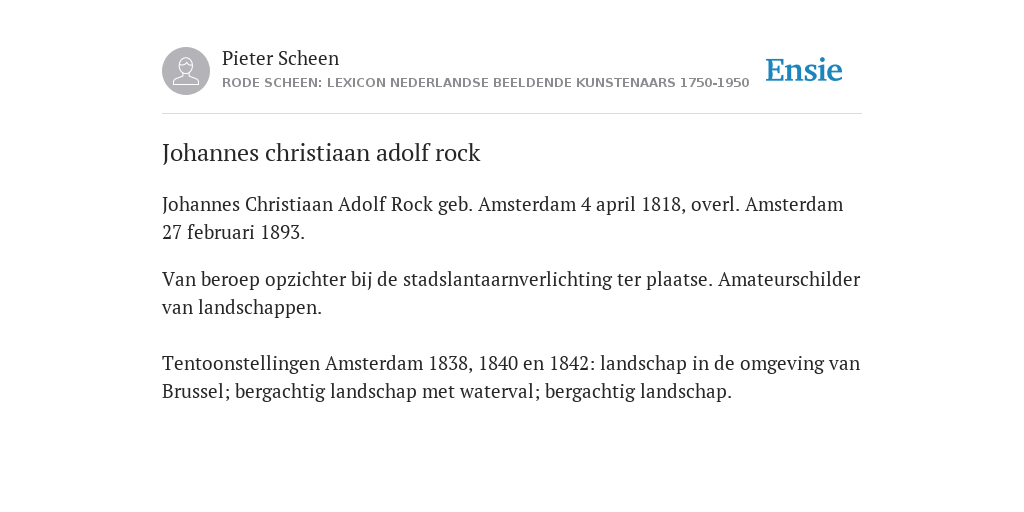 Pieter Scheen
RODE SCHEEN: LEXICON NEDERLANDSE BEELDENDE KUNSTENAARS 1750-1950

Ensie

Johannes christiaan adolf rock

Johannes Christiaan Adolf Rock geb. Amsterdam 4 april 1818, overl. Amsterdam 27 februari 1893.

Van beroep opzichter bij de stadslantaarnverlichting ter plaatse. Amateurschilder van landschappen.

Tentoonstellingen Amsterdam 1838, 1840 en 1842: landschap in de omgeving van Brussel; bergachtig landschap met waterval; bergachtig landschap.